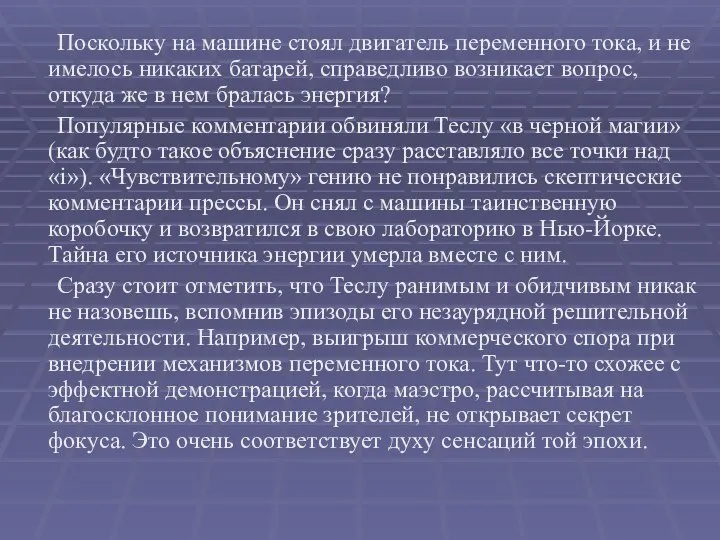 Поскольку на машине стоял двигатель переменного тока, и не имелось никаких батарей, справедливо возникает вопрос, откуда же в нем бралась энергия?

Популярные комментарии обвиняли Теслу «в черной магии» (как будто такое объяснение сразу расставляло все точки над «i»). «Чувствительному» гению не понравились скептические комментарии прессы. Он снял с машины таинственную коробочку и возвратился в свою лабораторию в Нью-Йорке. Тайна его источника энергии умерла вместе с ним.

Сразу стоит отметить, что Теслу ранимым и обидчивым никак не назовешь, вспомнив эпизоды его незаурядной решительной деятельности. Например, выигрыш коммерческого спора при внедрении механизмов переменного тока. Тут что-то схожее с эффектной демонстрацией, когда маэстро, рассчитывая на благосклонное понимание зрителей, не открывает секрет фокуса. Это очень соответствует духу сенсаций той эпохи.